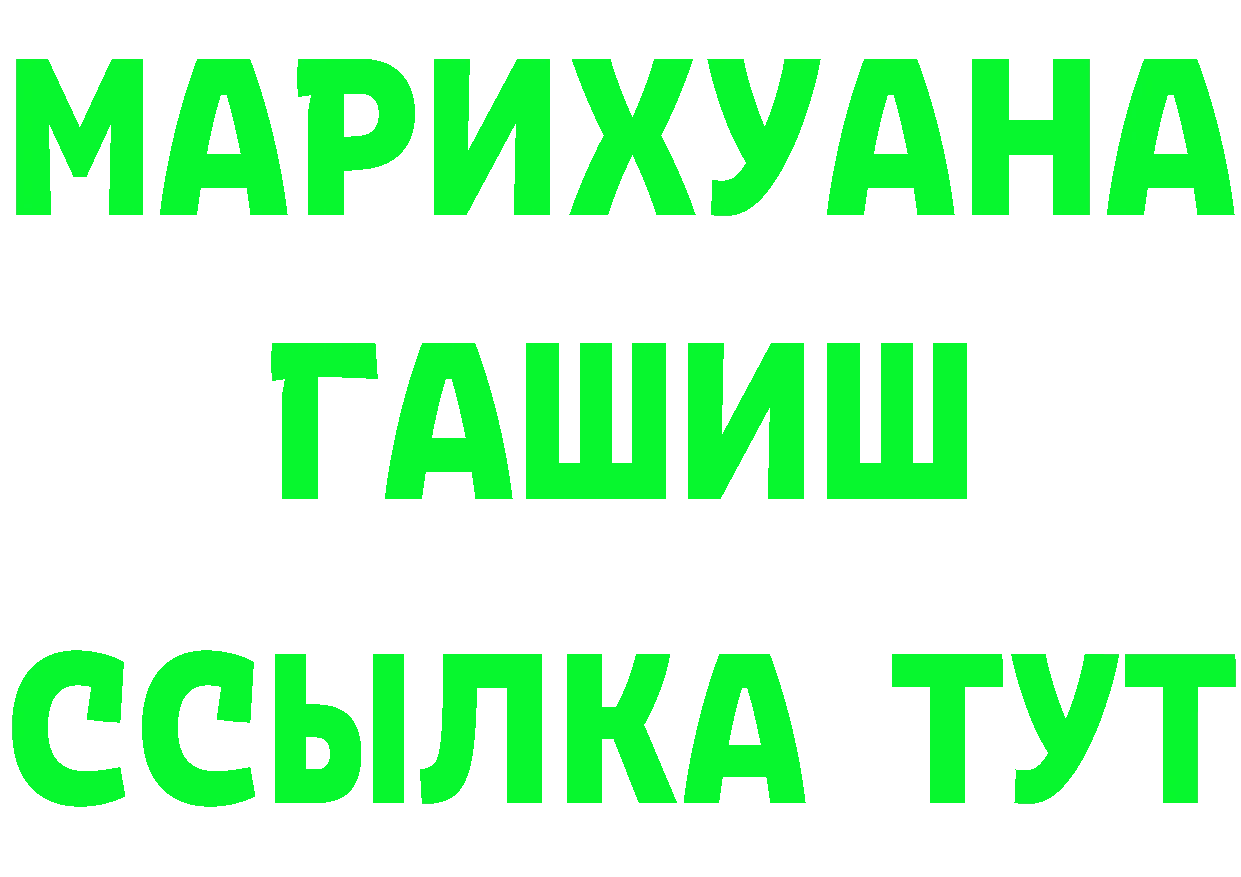 МАРИХУАНА
ГАШИШ
ССЫЛКА ТУТ